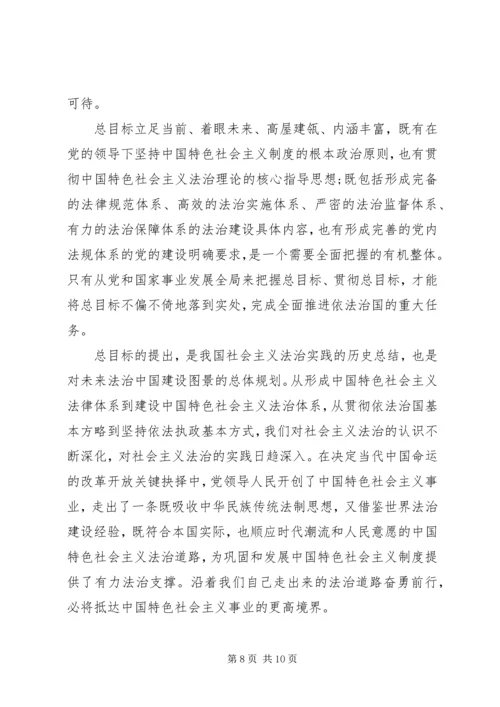 可待。

总目标立足当前、着眼未来、高屋建瓴、内涵丰富，既有在党的领导下坚持中国特色社会主义制度的根本政治原则，也有贯彻中国特色社会主义法治理论的核心指导思想;既包括形成完备的法律规范体系、高效的法治实施体系、严密的法治监督体系、有力的法治保障体系的法治建设具体内容，也有形成完善的党内法规体系的党的建设明确要求，是一个需要全面把握的有机整体。只有从党和国家事业发展全局来把握总目标、贯彻总目标，才能将总目标不偏不倚地落到实处，完成全面推进依法治国的重大任务。

总目标的提出，是我国社会主义法治实践的历史总结，也是对未来法治中国建设图景的总体规划。从形成中国特色社会主义法律体系到建设中国特色社会主义法治体系，从贯彻依法治国基本方略到坚持依法执政基本方式，我们对社会主义法治的认识不断深化，对社会主义法治的实践日趋深入。在决定当代中国命运的改革开放关键抉择中，党领导人民开创了中国特色社会主义事业，走出了一条既吸收中华民族传统法制思想，又借鉴世界法治建设经验，既符合本国实际，也顺应时代潮流和人民意愿的中国特色社会主义法治道路，为巩固和发展中国特色社会主义制度提供了有力法治支撑。沿着我们自己走出来的法治道路奋勇前行，必将抵达中国特色社会主义事业的更高境界。

第 8 页 共 10 页